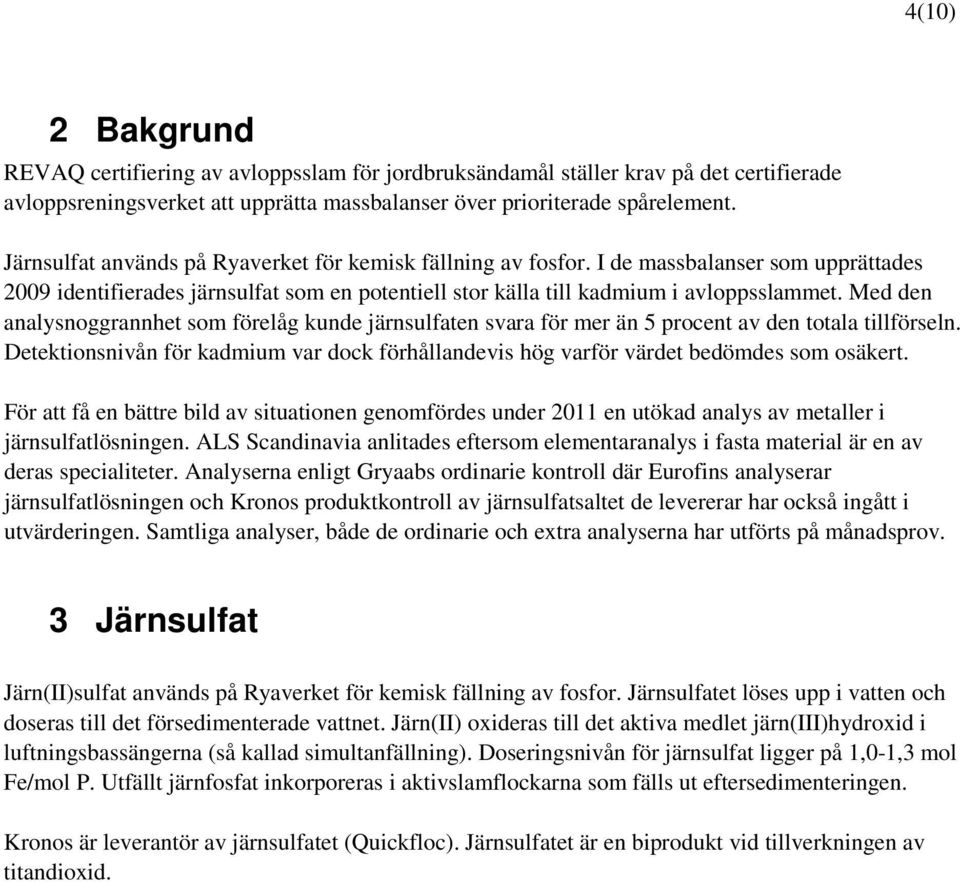 4(10)

2 Bakgrund

REVAQ certifiering av avloppsslam för jordbruksändamål ställer krav på det certifierade avloppsreningsverket att upprätta massbalanser över prioriterade spårelement.

Järnsulfat används på Ryaverket för kemisk fällning av fosfor. I de massbalanser som upprättades 2009 identifierades järnsulfat som en potentiell stor källa till kadmium i avloppsslammet. Med den analysnoggrannhet som förelåg kunde järnsulfaten svara för mer än 5 procent av den totala tillförseln. Detektionsnivån för kadmium var dock förhållandevis hög varför värdet bedömdes som osäkert.

För att få en bättre bild av situationen genomfördes under 2011 en utökad analys av metaller i järnsulfatlösningen. ALS Scandinavia anlitades eftersom elementaranalys i fasta material är en av deras specialiteter. Analyserna enligt Gryaabs ordinarie kontroll där Eurofins analyserar järnsulfatlösningen och Kronos produktkontroll av järnsulfatsaltet de levererar har också ingått i utvärderingen. Samtliga analyser, både de ordinarie och extra analyserna har utförts på månadsprov.

3 Järnsulfat

Järn(II)sulfat används på Ryaverket för kemisk fällning av fosfor. Järnsulfatet löses upp i vatten och doseras till det försedimenterade vattnet. Järn(II) oxideras till det aktiva medlet järn(III)hydroxid i luftningsbassängerna (så kallad simultanfällning). Doseringsnivån för järnsulfat ligger på 1,0-1,3 mol Fe/mol P. Utfällt järnfosfat inkorporeras i aktivslamflockarna som fälls ut eftersedimenteringen.

Kronos är leverantör av järnsulfatet (Quickfloc). Järnsulfatet är en biprodukt vid tillverkningen av titandioxid.